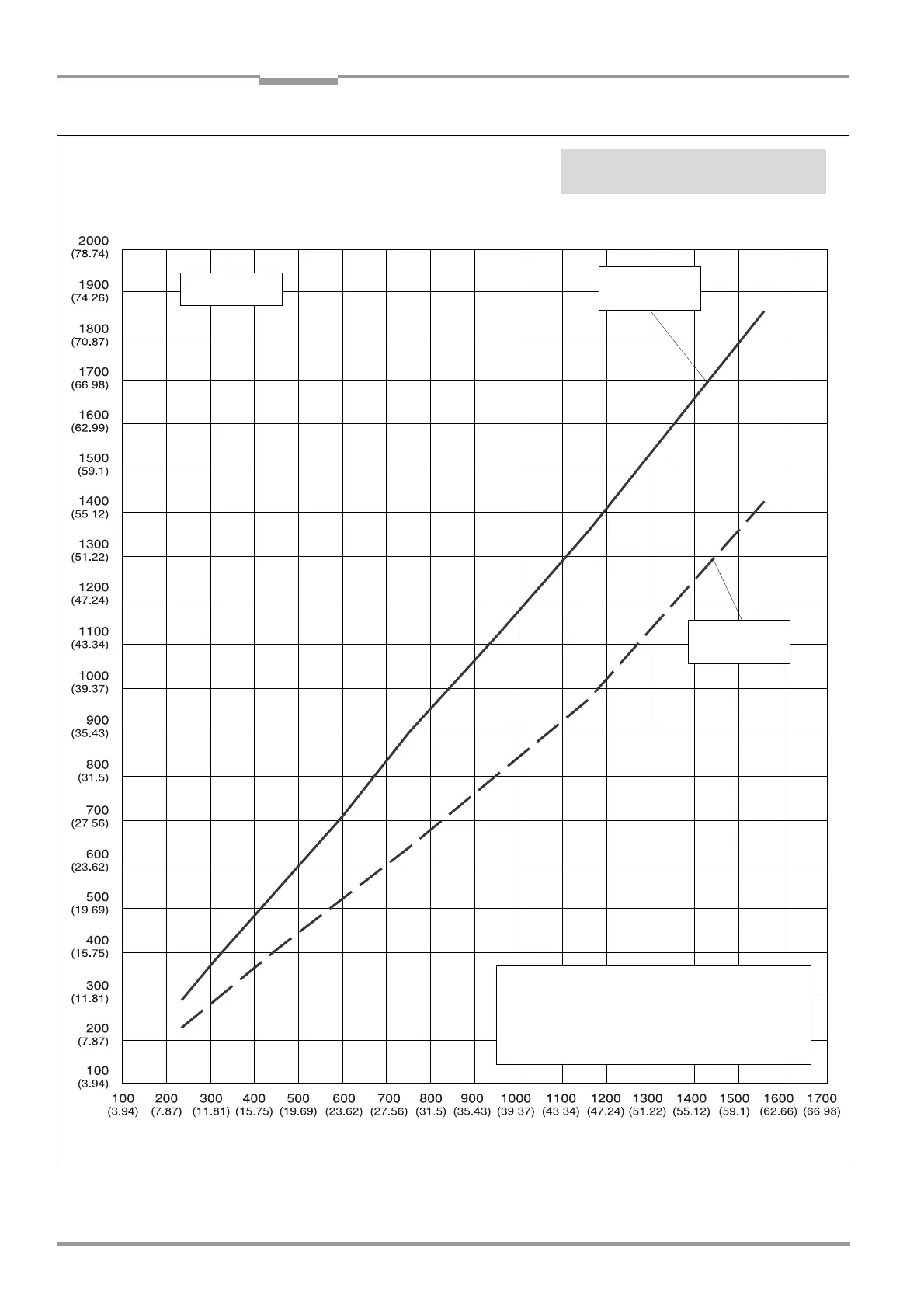 2000
(78.74)
1900
(74.26)
1800
(70.87)
1700
(66.98)
1600
(62.99)
1500
(59.1)
1400
(55.12)
1300
(51.22)
1200
(47.24)
1100
(43.34)
1000
(39.37)
900
(35.43)
800
(31.5)
700
(27.56)
600
(23.62)
500
(19.69)
400
(15.75)
300
(11.81)
200
(7.87)
100
(3.94)

100 (3.94) 200 (7.87) 300 (11.81) 400 (15.75) 500 (19.69) 600 (23.62) 700 (27.56) 800 (31.5) 900 (35.43) 1000 (39.37) 1100 (43.34) 1200 (47.24) 1300 (51.22) 1400 (55.12) 1500 (59.1) 1600 (62.66) 1700 (66.98)